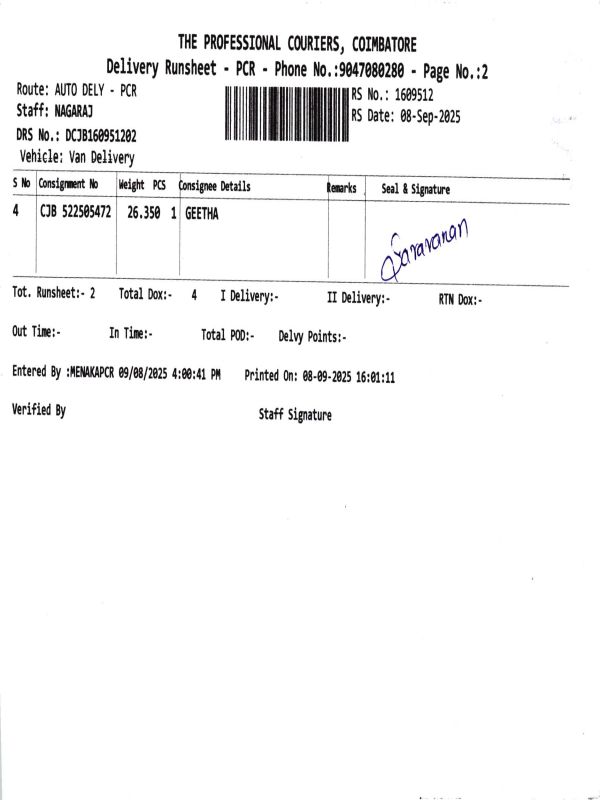 THE PROFESSIONAL COURIERS, COIMBATORE
Delivery Runsheet - PCR - Phone No.:9047080280 - Page No.:2

Route: AUTO DELY - PCR
Staff: NAGARAJ
DRS No.: DCJB160951202
Vehicle: Van Delivery

RS No.: 1609512
RS Date: 08-Sep-2025

| S No | Consignment No | Weight | PCS | Consignee Details | Remarks | Seal & Signature |
|---|---|---|---|---|---|---|
| 4 | CJB 522505472 | 26.350 | 1 | GEETHA | | Saravanan |

Tot. Runsheet:- 2 Total Dox:- 4 I Delivery:- II Delivery:- RTN Dox:-

Out Time:- In Time:- Total POD:- Delvy Points:-

Entered By :MENAKAPCR 09/08/2025 4:00:41 PM Printed On: 08-09-2025 16:01:11

Verified By Staff Signature